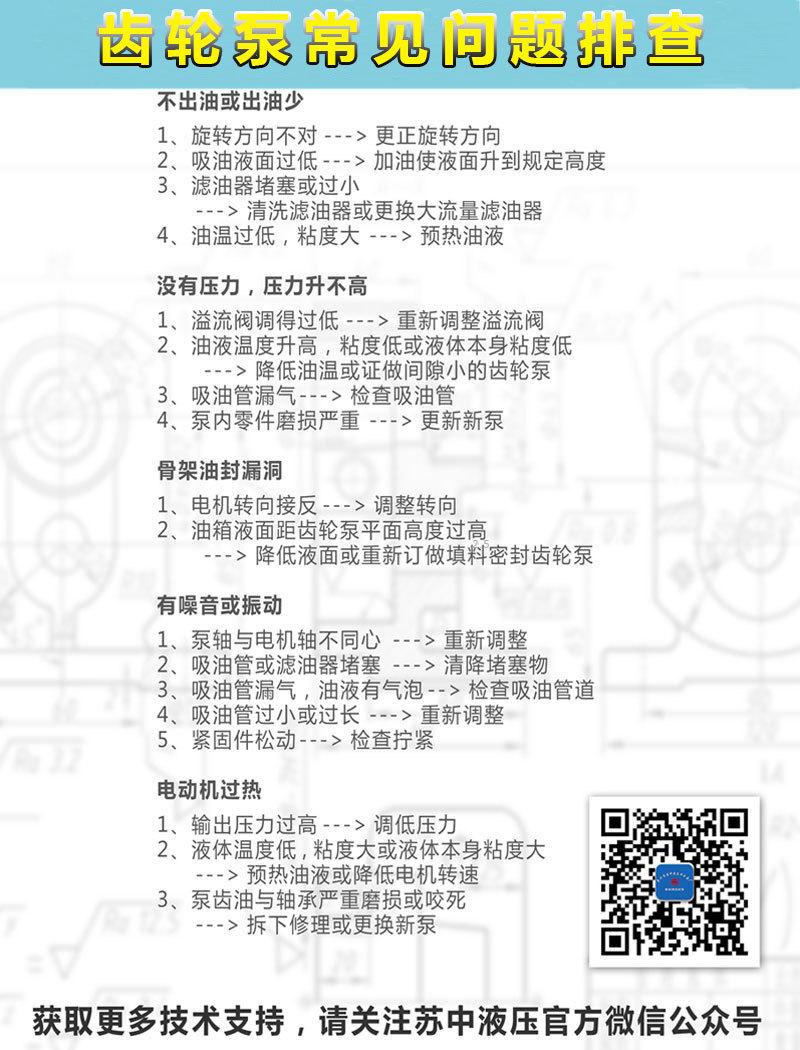 齿轮泵常见问题排查

不出油或出油少

1、旋转方向不对 ---> 更正旋转方向
2、吸油液面过低 ---> 加油使液面升到规定高度
3、滤油器堵塞或过小
---> 清洗滤油器或更换大流量滤油器
4、油温过低，粘度大 ---> 预热油液

没有压力，压力升不高

1、溢流阀调得过低 ---> 重新调整溢流阀
2、油液温度升高，粘度低或液体本身粘度低
---> 降低油温或证做间隙小的齿轮泵
3、吸油管漏气---> 检查吸油管
4、泵内零件磨损严重 ---> 更新新泵

骨架油封漏洞

1、电机转向接反 ---> 调整转向
2、油箱液面距齿轮泵平面高度过高
---> 降低液面或重新订做填料密封齿轮泵

有噪音或振动

1、泵轴与电机轴不同心 ---> 重新调整
2、吸油管或滤油器堵塞 ---> 清降堵塞物
3、吸油管漏气，油液有气泡 --> 检查吸油管道
4、吸油管过小或过长 ---> 重新调整
5、紧固件松动---> 检查拧紧

电动机过热

1、输出压力过高 ---> 调低压力
2、液体温度低，粘度大或液体本身粘度大
---> 预热油液或降低电机转速
3、泵齿油与轴承严重磨损或咬死
---> 拆下修理或更换新泵

获取更多技术支持，请关注苏中液压官方微信公众号